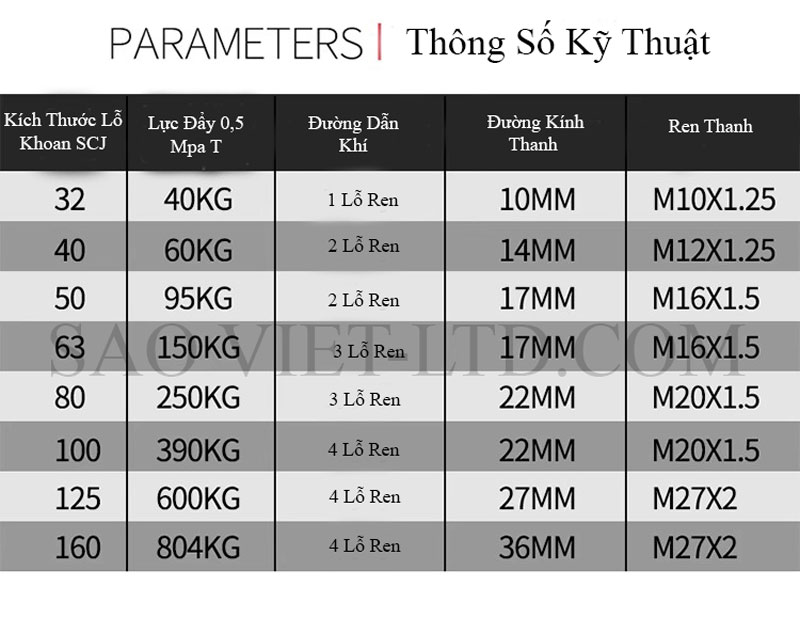 PARAMETERS | Thông Số Kỹ Thuật

| Kích Thước Lỗ Khoan SCJ | Lực Đẩy 0,5 Mpa T | Đường Dẫn Khí | Đường Kính Thanh | Ren Thanh |
|---|---|---|---|---|
| 32 | 40KG | 1 Lỗ Ren | 10MM | M10X1.25 |
| 40 | 60KG | 2 Lỗ Ren | 14MM | M12X1.25 |
| 50 | 95KG | 2 Lỗ Ren | 17MM | M16X1.5 |
| 63 | 150KG | 3 Lỗ Ren | 17MM | M16X1.5 |
| 80 | 250KG | 3 Lỗ Ren | 22MM | M20X1.5 |
| 100 | 390KG | 4 Lỗ Ren | 22MM | M20X1.5 |
| 125 | 600KG | 4 Lỗ Ren | 27MM | M27X2 |
| 160 | 804KG | 4 Lỗ Ren | 36MM | M27X2 |

SAO VIET-LTD.COM